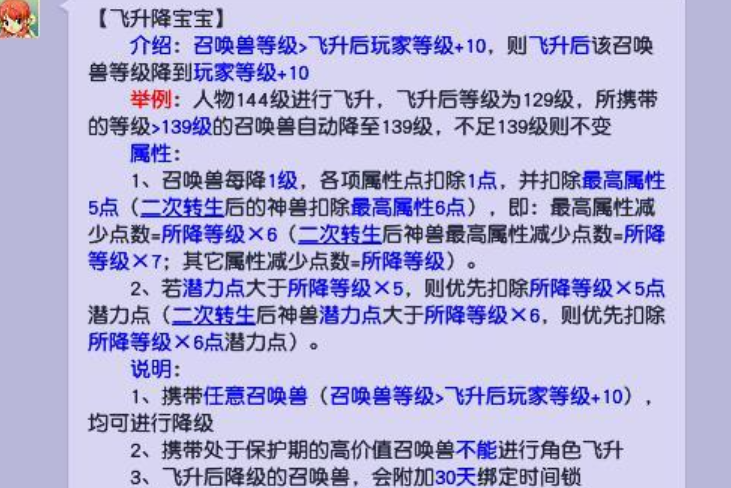 【飞升降宝宝】

介绍：召唤兽等级>飞升后玩家等级+10，则飞升后该召唤兽等级降到玩家等级+10

举例：人物144级进行飞升，飞升后等级为129级，所携带的等级>139级的召唤兽自动降至139级，不足139级则不变

属性：

1、召唤兽每降1级，各项属性点扣除1点，并扣除最高属性5点（二次转生后的神兽扣除最高属性6点），即：最高属性减少点数=所降等级×6（二次转生后神兽最高属性减少点数=所降等级×7；其它属性减少点数=所降等级）。

2、若潜力点大于所降等级×5，则优先扣除所降等级×5点潜力点（二次转生后神兽潜力点大于所降等级×6，则优先扣除所降等级×6点潜力点）。

说明：

1、携带任意召唤兽（召唤兽等级>飞升后玩家等级+10），均可进行降级

2、携带处于保护期的高价值召唤兽不能进行角色飞升

3、飞升后降级的召唤兽，会附加30天绑定时间锁